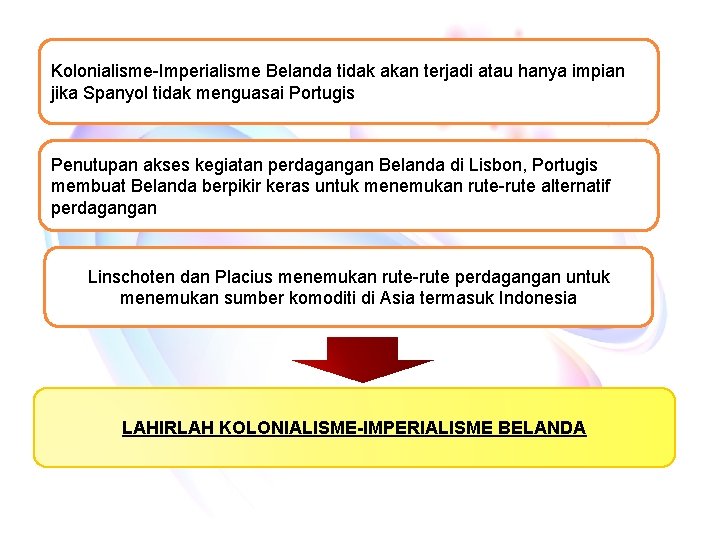 Kolonialisme-Imperialisme Belanda tidak akan terjadi atau hanya impian jika Spanyol tidak menguasai Portugis

Penutupan akses kegiatan perdagangan Belanda di Lisbon, Portugis membuat Belanda berpikir keras untuk menemukan rute-rute alternatif perdagangan

Linschoten dan Placius menemukan rute-rute perdagangan untuk menemukan sumber komoditi di Asia termasuk Indonesia

LAHIRLAH KOLONIALISME-IMPERIALISME BELANDA